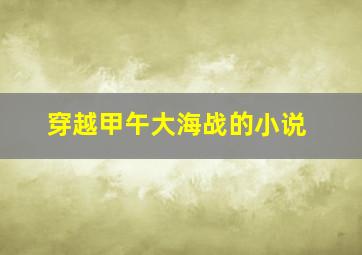 穿越甲午大海战的小说